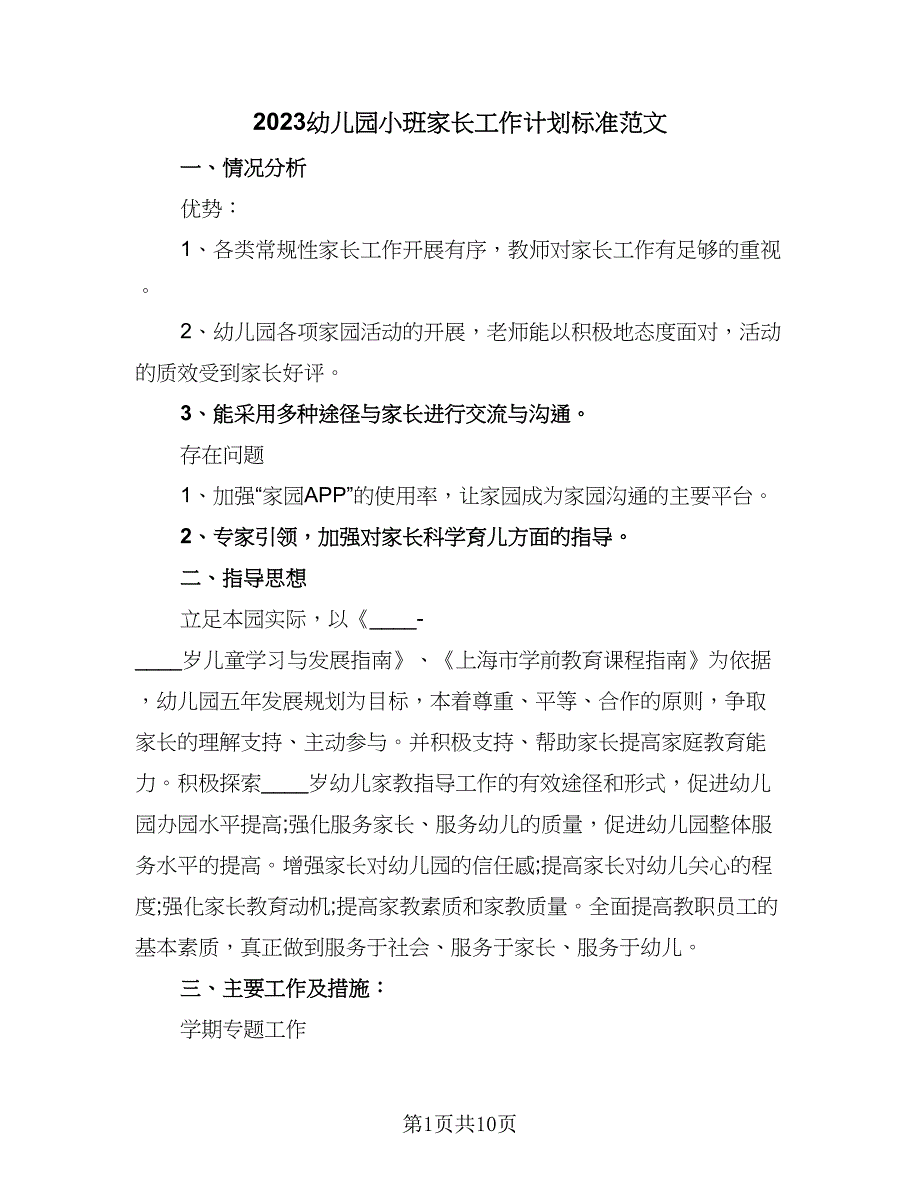 2023幼儿园小班家长工作计划标准范文

一、情况分析

优势：

1、各类常规性家长工作开展有序，教师对家长工作有足够的重视。

2、幼儿园各项家园活动的开展，老师能以积极地态度面对，活动的质效受到家长好评。

3、能采用多种途径与家长进行交流与沟通。

存在问题

1、加强“家园APP”的使用率，让家园成为家园沟通的主要平台。

2、专家引领，加强对家长科学育儿方面的指导。

二、指导思想

立足本园实际，以《____-____岁儿童学习与发展指南》、《上海市学前教育课程指南》为依据，幼儿园五年发展规划为目标，本着尊重、平等、合作的原则，争取家长的理解支持、主动参与。并积极支持、帮助家长提高家庭教育能力。积极探索____岁幼儿家教指导工作的有效途径和形式，促进幼儿园办园水平提高;强化服务家长、服务幼儿的质量，促进幼儿园整体服务水平的提高。增强家长对幼儿园的信任感;提高家长对幼儿关心的程度;强化家长教育动机;提高家教素质和家教质量。全面提高教职员工的基本素质，真正做到服务于社会、服务于家长、服务于幼儿。

三、主要工作及措施：

学期专题工作

第1页共10页